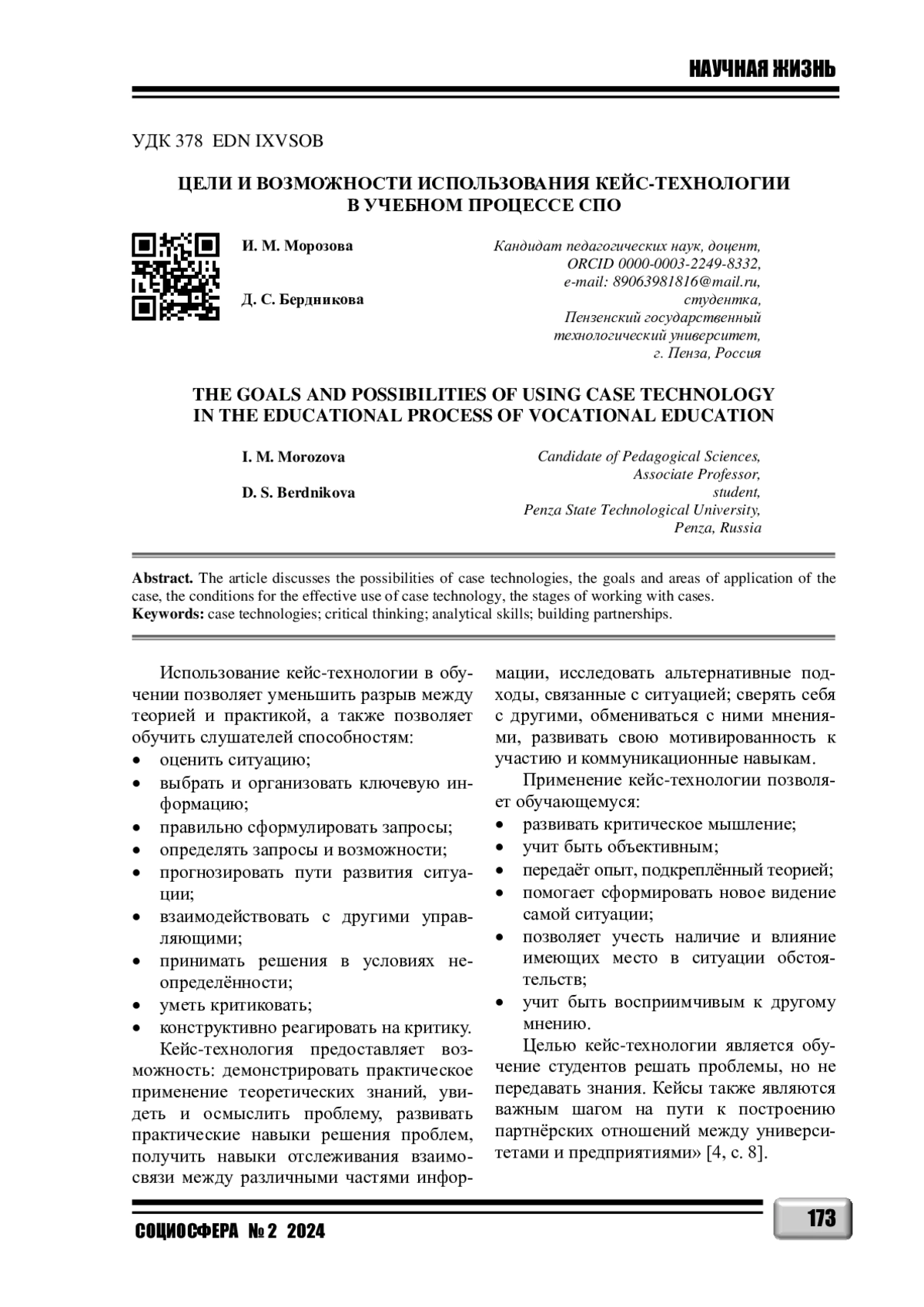 НАУЧНАЯ ЖИЗНЬ

УДК 378 EDN IXVSOB

ЦЕЛИ И ВОЗМОЖНОСТИ ИСПОЛЬЗОВАНИЯ КЕЙС-ТЕХНОЛОГИИ В УЧЕБНОМ ПРОЦЕССЕ СПО

И. М. Морозова

Д. С. Бердникова

Кандидат педагогических наук, доцент, ORCID 0000-0003-2249-8332, e-mail: 89063981816@mail.ru, студентка, Пензенский государственный технологический университет, г. Пенза, Россия

THE GOALS AND POSSIBILITIES OF USING CASE TECHNOLOGY IN THE EDUCATIONAL PROCESS OF VOCATIONAL EDUCATION

I. M. Morozova

D. S. Berdnikova

Candidate of Pedagogical Sciences, Associate Professor, student, Penza State Technological University, Penza, Russia

**Abstract.** The article discusses the possibilities of case technologies, the goals and areas of application of the case, the conditions for the effective use of case technology, the stages of working with cases.
**Keywords:** case technologies; critical thinking; analytical skills; building partnerships.

Использование кейс-технологии в обучении позволяет уменьшить разрыв между теорией и практикой, а также позволяет обучить слушателей способностям:
• оценить ситуацию;
• выбрать и организовать ключевую информацию;
• правильно сформулировать запросы;
• определять запросы и возможности;
• прогнозировать пути развития ситуации;
• взаимодействовать с другими управляющими;
• принимать решения в условиях неопределённости;
• уметь критиковать;
• конструктивно реагировать на критику.

Кейс-технология предоставляет возможность: демонстрировать практическое применение теоретических знаний, увидеть и осмыслить проблему, развивать практические навыки решения проблем, получить навыки отслеживания взаимосвязи между различными частями информации, исследовать альтернативные подходы, связанные с ситуацией; сверять себя с другими, обмениваться с ними мнениями, развивать свою мотивированность к участию и коммуникационные навыкам.

Применение кейс-технологии позволяет обучающемуся:
• развивать критическое мышление;
• учит быть объективным;
• передаёт опыт, подкреплённый теорией;
• помогает сформировать новое видение самой ситуации;
• позволяет учесть наличие и влияние имеющих место в ситуации обстоятельств;
• учит быть восприимчивым к другому мнению.

Целью кейс-технологии является обучение студентов решать проблемы, но не передавать знания. Кейсы также являются важным шагом на пути к построению партнёрских отношений между университетами и предприятиями» [4, с. 8].

СОЦИОСФЕРА № 2 2024

173